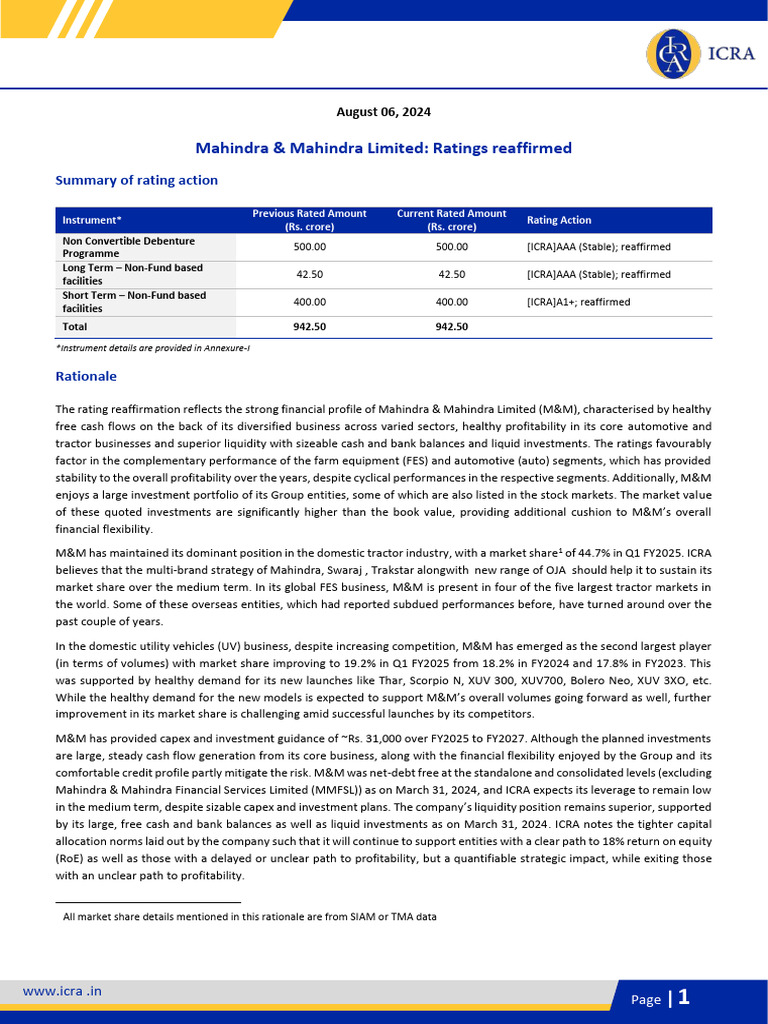 ICRA

August 06, 2024

Mahindra & Mahindra Limited: Ratings reaffirmed

Summary of rating action

| Instrument* | Previous Rated Amount (Rs. crore) | Current Rated Amount (Rs. crore) | Rating Action |
|---|---|---|---|
| Non Convertible Debenture Programme | 500.00 | 500.00 | [ICRA]AAA (Stable); reaffirmed |
| Long Term – Non-Fund based facilities | 42.50 | 42.50 | [ICRA]AAA (Stable); reaffirmed |
| Short Term – Non-Fund based facilities | 400.00 | 400.00 | [ICRA]A1+; reaffirmed |
| Total | 942.50 | 942.50 | |

*Instrument details are provided in Annexure-I

Rationale

The rating reaffirmation reflects the strong financial profile of Mahindra & Mahindra Limited (M&M), characterised by healthy free cash flows on the back of its diversified business across varied sectors, healthy profitability in its core automotive and tractor businesses and superior liquidity with sizeable cash and bank balances and liquid investments. The ratings favourably factor in the complementary performance of the farm equipment (FES) and automotive (auto) segments, which has provided stability to the overall profitability over the years, despite cyclical performances in the respective segments. Additionally, M&M enjoys a large investment portfolio of its Group entities, some of which are also listed in the stock markets. The market value of these quoted investments are significantly higher than the book value, providing additional cushion to M&M's overall financial flexibility.

M&M has maintained its dominant position in the domestic tractor industry, with a market share$^1$ of 44.7% in Q1 FY2025. ICRA believes that the multi-brand strategy of Mahindra, Swaraj , Trakstar alongwith new range of OJA should help it to sustain its market share over the medium term. In its global FES business, M&M is present in four of the five largest tractor markets in the world. Some of these overseas entities, which had reported subdued performances before, have turned around over the past couple of years.

In the domestic utility vehicles (UV) business, despite increasing competition, M&M has emerged as the second largest player (in terms of volumes) with market share improving to 19.2% in Q1 FY2025 from 18.2% in FY2024 and 17.8% in FY2023. This was supported by healthy demand for its new launches like Thar, Scorpio N, XUV 300, XUV700, Bolero Neo, XUV 3XO, etc. While the healthy demand for the new models is expected to support M&M's overall volumes going forward as well, further improvement in its market share is challenging amid successful launches by its competitors.

M&M has provided capex and investment guidance of ~Rs. 31,000 over FY2025 to FY2027. Although the planned investments are large, steady cash flow generation from its core business, along with the financial flexibility enjoyed by the Group and its comfortable credit profile partly mitigate the risk. M&M was net-debt free at the standalone and consolidated levels (excluding Mahindra & Mahindra Financial Services Limited (MMFSL)) as on March 31, 2024, and ICRA expects its leverage to remain low in the medium term, despite sizable capex and investment plans. The company's liquidity position remains superior, supported by its large, free cash and bank balances as well as liquid investments as on March 31, 2024. ICRA notes the tighter capital allocation norms laid out by the company such that it will continue to support entities with a clear path to 18% return on equity (RoE) as well as those with a delayed or unclear path to profitability, but a quantifiable strategic impact, while exiting those with an unclear path to profitability.

All market share details mentioned in this rationale are from SIAM or TMA data

www.icra .in

Page | 1